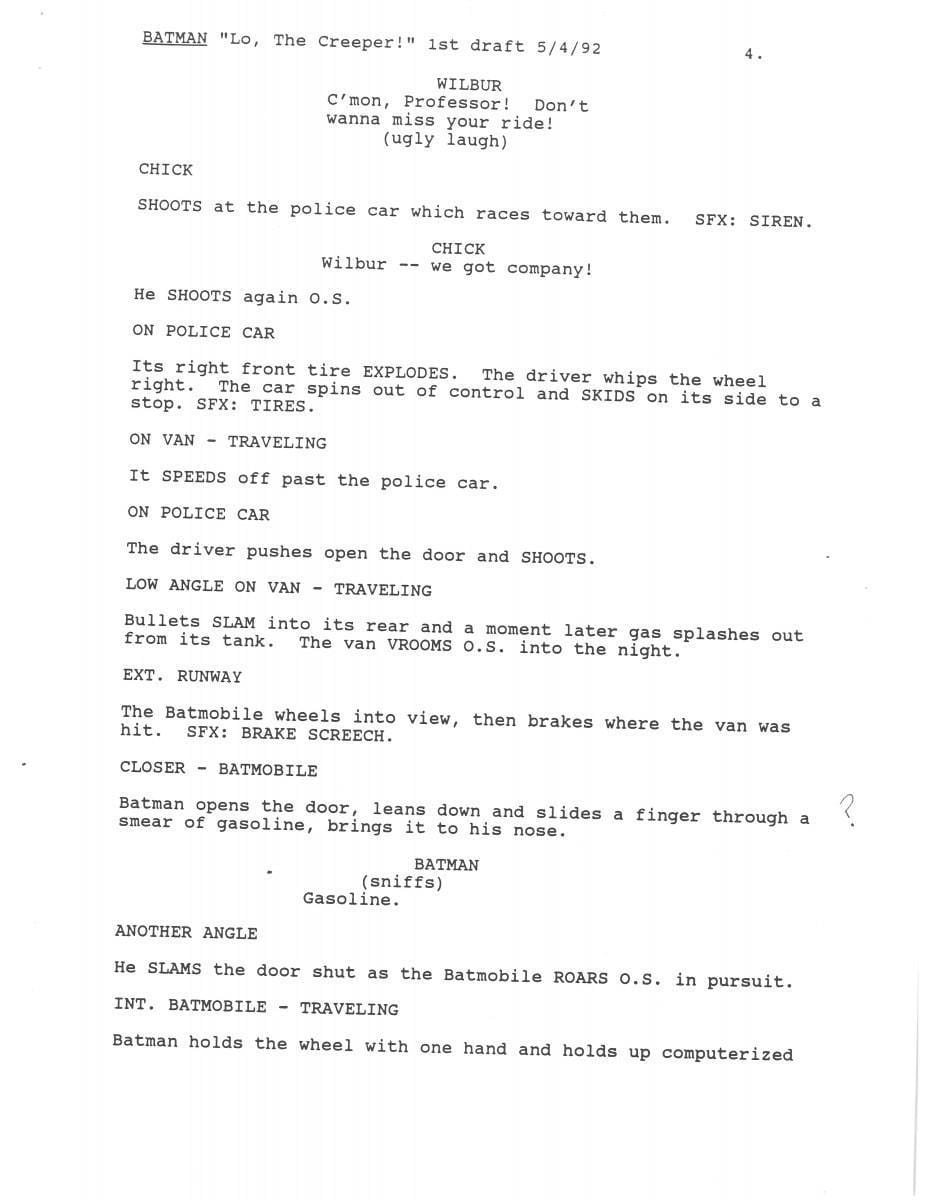 BATMAN "Lo, The Creeper!" 1st draft 5/4/92 4.

WILBUR
C'mon, Professor! Don't wanna miss your ride!
(ugly laugh)

CHICK

SHOOTS at the police car which races toward them. SFX: SIREN.

CHICK
Wilbur -- we got company!

He SHOOTS again O.S.

ON POLICE CAR

Its right front tire EXPLODES. The driver whips the wheel right. The car spins out of control and SKIDS on its side to a stop. SFX: TIRES.

ON VAN - TRAVELING

It SPEEDS off past the police car.

ON POLICE CAR

The driver pushes open the door and SHOOTS.

LOW ANGLE ON VAN - TRAVELING

Bullets SLAM into its rear and a moment later gas splashes out from its tank. The van VROOMS O.S. into the night.

EXT. RUNWAY

The Batmobile wheels into view, then brakes where the van was hit. SFX: BRAKE SCREECH.

CLOSER - BATMOBILE

Batman opens the door, leans down and slides a finger through a smear of gasoline, brings it to his nose.

?

BATMAN
(sniffs)
Gasoline.

ANOTHER ANGLE

He SLAMS the door shut as the Batmobile ROARS O.S. in pursuit.

INT. BATMOBILE - TRAVELING

Batman holds the wheel with one hand and holds up computerized